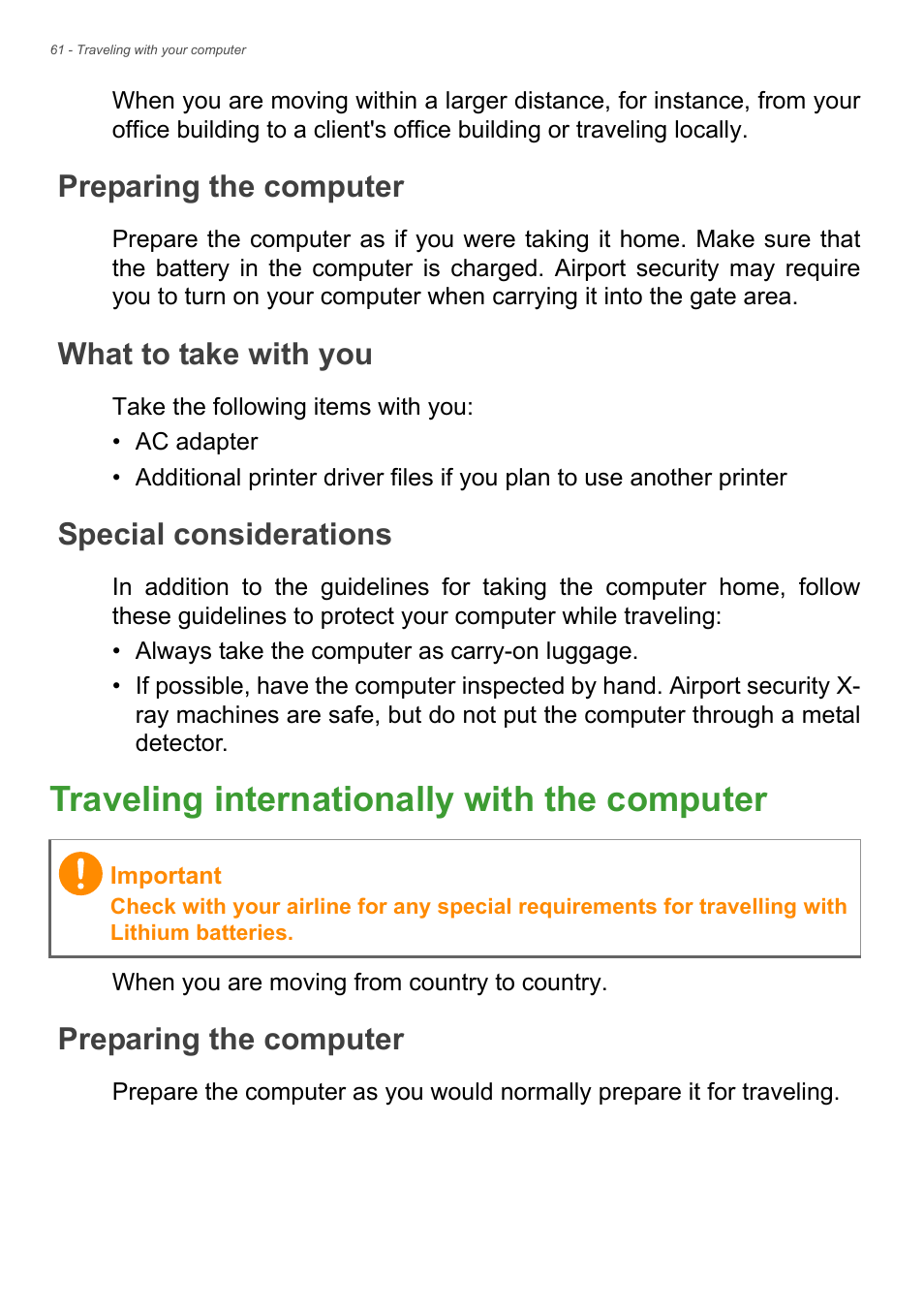 61 - Traveling with your computer

When you are moving within a larger distance, for instance, from your office building to a client's office building or traveling locally.

Preparing the computer

Prepare the computer as if you were taking it home. Make sure that the battery in the computer is charged. Airport security may require you to turn on your computer when carrying it into the gate area.

What to take with you

Take the following items with you:
• AC adapter
• Additional printer driver files if you plan to use another printer

Special considerations

In addition to the guidelines for taking the computer home, follow these guidelines to protect your computer while traveling:
• Always take the computer as carry-on luggage.
• If possible, have the computer inspected by hand. Airport security X-ray machines are safe, but do not put the computer through a metal detector.

Traveling internationally with the computer

Important
Check with your airline for any special requirements for travelling with Lithium batteries.

When you are moving from country to country.

Preparing the computer

Prepare the computer as you would normally prepare it for traveling.